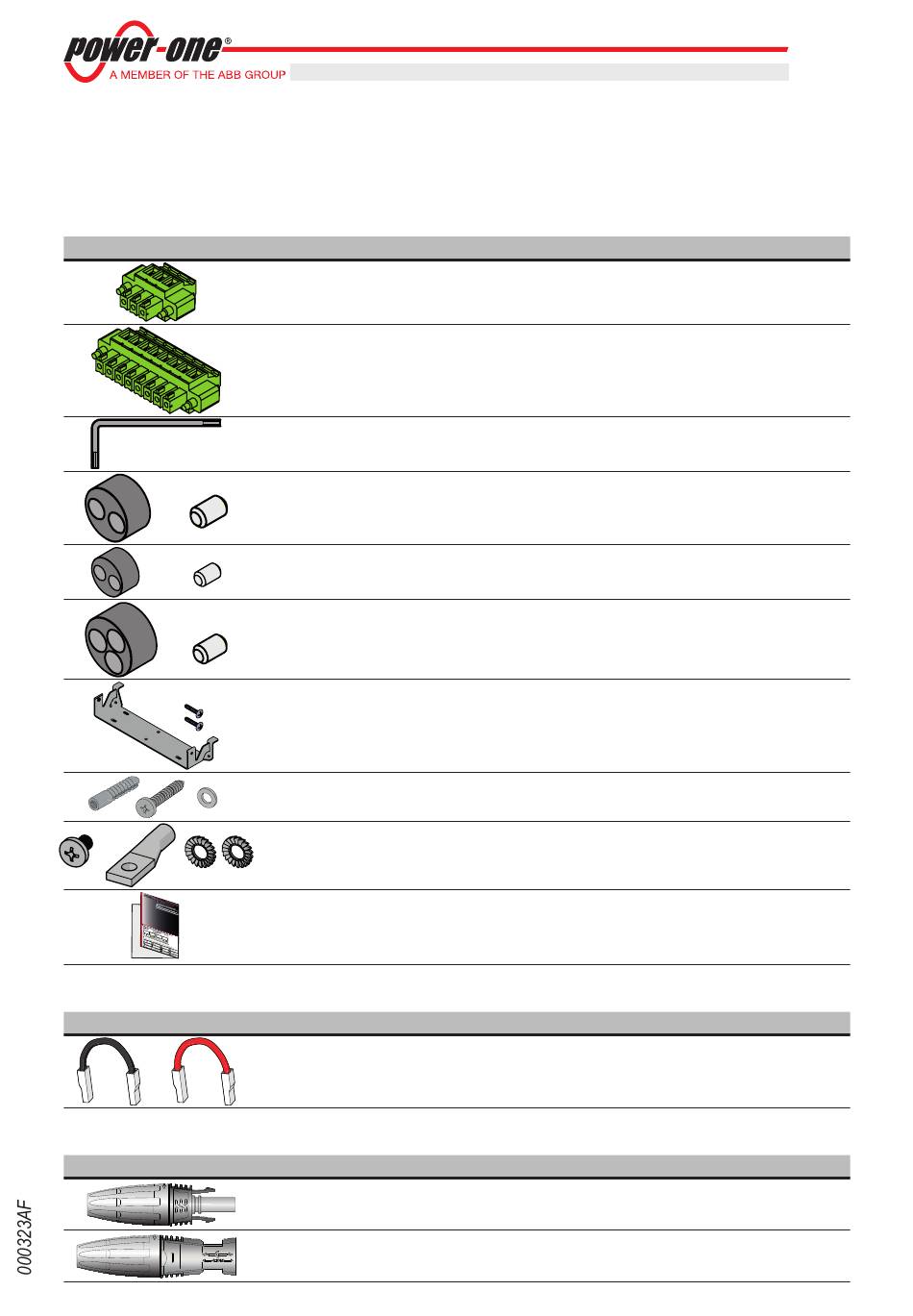 power-one®
A MEMBER OF THE ABB GROUP

000323AF